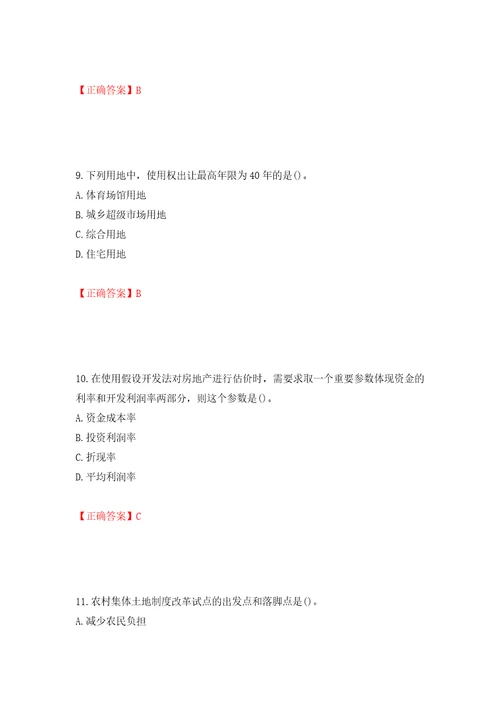 【正确答案】B

9.下列用地中，使用权出让最高年限为40年的是()。
A.体育场馆用地
B.城乡超级市场用地
C.综合用地
D.住宅用地

【正确答案】B

10.在使用假设开发法对房地产进行估价时，需要求取一个重要参数体现资金的利率和开发利润率两部分，则这个参数是()。
A.资金成本率
B.投资利润率
C.折现率
D.平均利润率

【正确答案】C

11.农村集体土地制度改革试点的出发点和落脚点是()。
A.减少农民负担